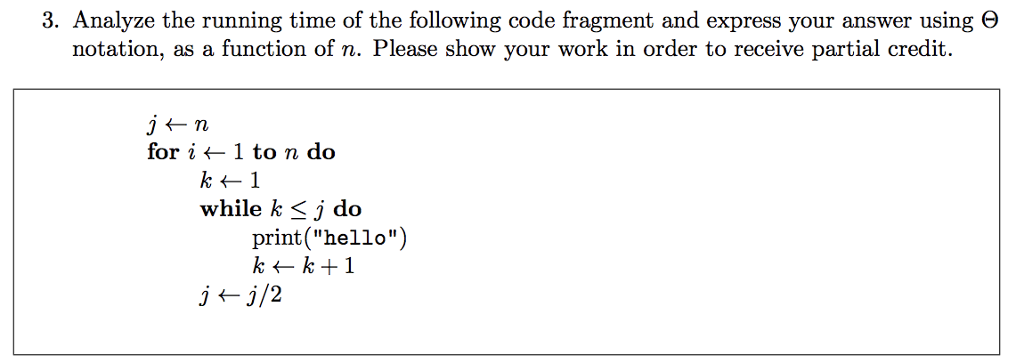 3. Analyze the running time of the following code fragment and express your answer using $\Theta$ notation, as a function of $n$. Please show your work in order to receive partial credit.

$j \leftarrow n$
for $i \leftarrow 1$ to $n$ do
$k \leftarrow 1$
while $k \leq j$ do
print("hello")
$k \leftarrow k + 1$
$j \leftarrow j/2$